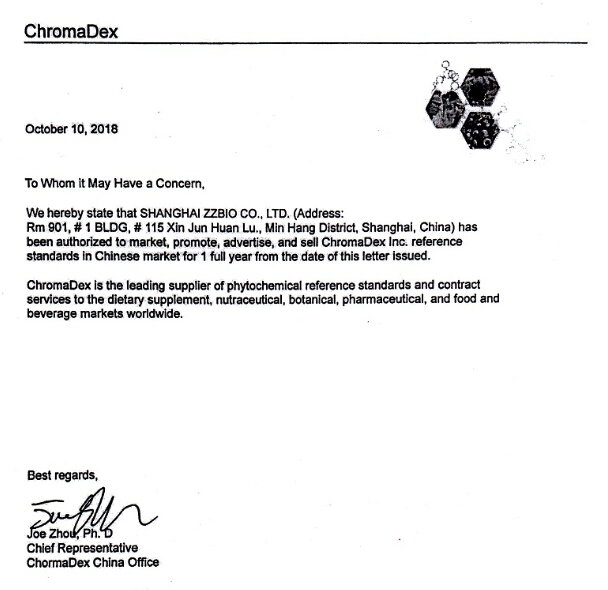 ChromaDex

October 10, 2018

To Whom it May Have a Concern,

We hereby state that SHANGHAI ZZBIO CO., LTD. (Address: Rm 901, # 1 BLDG, # 115 Xin Jun Huan Lu., Min Hang District, Shanghai, China) has been authorized to market, promote, advertise, and sell ChromaDex Inc. reference standards in Chinese market for 1 full year from the date of this letter issued.

ChromaDex is the leading supplier of phytochemical reference standards and contract services to the dietary supplement, nutraceutical, botanical, pharmaceutical, and food and beverage markets worldwide.

Best regards,

Joe Zhou, Ph. D
Chief Representative
ChormaDex China Office